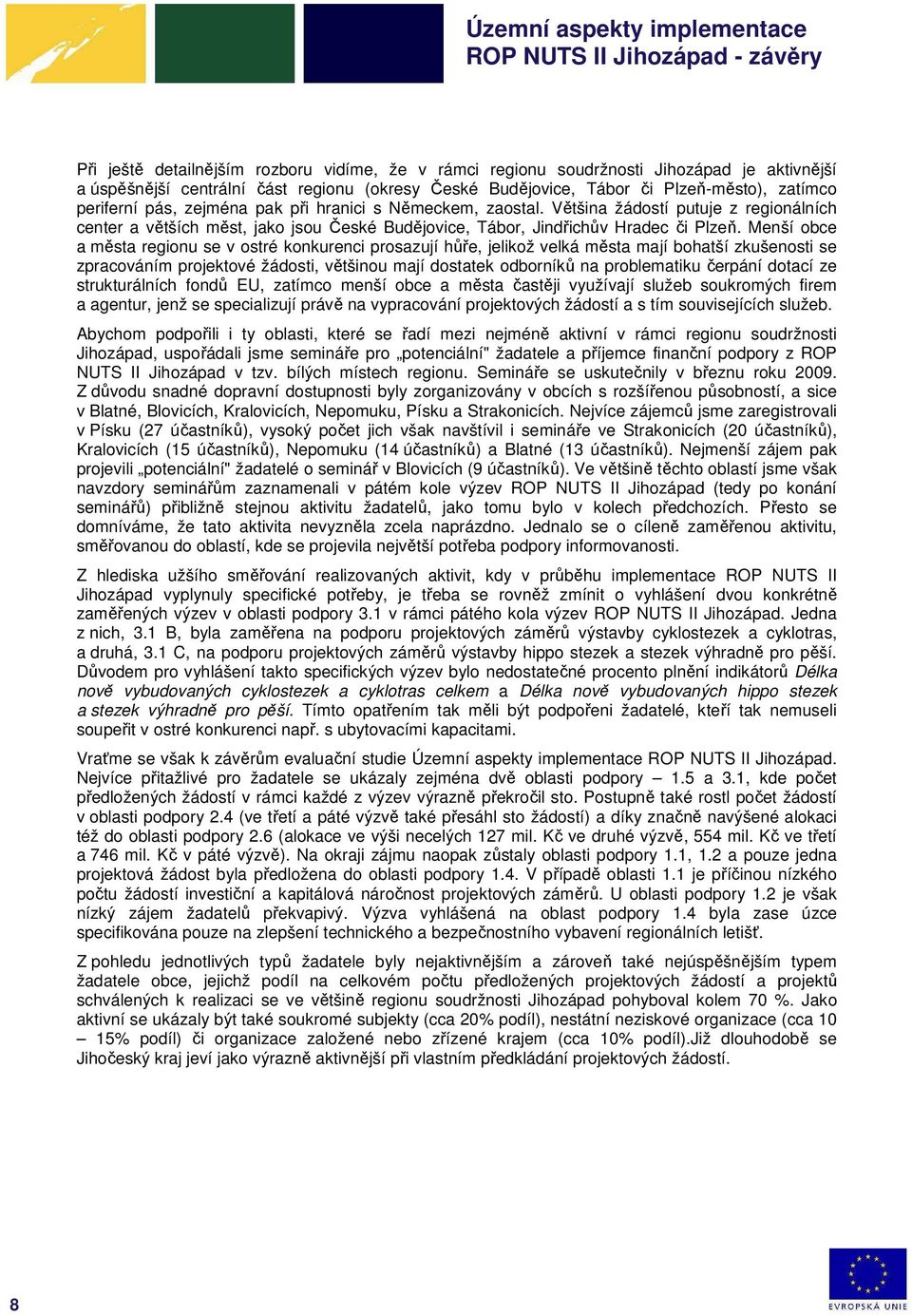 Územní aspekty implementace ROP NUTS II Jihozápad - závěry

Při ještě detailnějším rozboru vidíme, že v rámci regionu soudržnosti Jihozápad je aktivnější a úspěšnější centrální část regionu (okresy České Budějovice, Tábor či Plzeň-město), zatímco periferní pás, zejména pak při hranici s Německem, zaostal. Většina žádostí putuje z regionálních center a větších měst, jako jsou České Budějovice, Tábor, Jindřichův Hradec či Plzeň. Menší obce a města regionu se v ostré konkurenci prosazují hůře, jelikož velká města mají bohatší zkušenosti se zpracováním projektové žádosti, většinou mají dostatek odborníků na problematiku čerpání dotací ze strukturálních fondů EU, zatímco menší obce a města častěji využívají služeb soukromých firem a agentur, jenž se specializují právě na vypracování projektových žádostí a s tím souvisejících služeb.

Abychom podpořili i ty oblasti, které se řadí mezi nejméně aktivní v rámci regionu soudržnosti Jihozápad, uspořádali jsme semináře pro „potenciální" žadatele a příjemce finanční podpory z ROP NUTS II Jihozápad v tzv. bílých místech regionu. Semináře se uskutečnily v březnu roku 2009. Z důvodu snadné dopravní dostupnosti byly zorganizovány v obcích s rozšířenou působností, a sice v Blatné, Blovicích, Kralovicích, Nepomuku, Písku a Strakonicích. Nejvíce zájemců jsme zaregistrovali v Písku (27 účastníků), vysoký počet jich však navštívil i semináře ve Strakonicích (20 účastníků), Kralovicích (15 účastníků), Nepomuku (14 účastníků) a Blatné (13 účastníků). Nejmenší zájem pak projevili „potenciální" žadatelé o seminář v Blovicích (9 účastníků). Ve většině těchto oblastí jsme však navzdory seminářům zaznamenali v pátém kole výzev ROP NUTS II Jihozápad (tedy po konání seminářů) přibližně stejnou aktivitu žadatelů, jako tomu bylo v kolech předchozích. Přesto se domníváme, že tato aktivita nevyzněla zcela naprázdno. Jednalo se o cíleně zaměřenou aktivitu, směřovanou do oblastí, kde se projevila největší potřeba podpory informovanosti.

Z hlediska užšího směřování realizovaných aktivit, kdy v průběhu implementace ROP NUTS II Jihozápad vyplynuly specifické potřeby, je třeba se rovněž zmínit o vyhlášení dvou konkrétně zaměřených výzev v oblasti podpory 3.1 v rámci pátého kola výzev ROP NUTS II Jihozápad. Jedna z nich, 3.1 B, byla zaměřena na podporu projektových záměrů výstavby cyklostezek a cyklotras, a druhá, 3.1 C, na podporu projektových záměrů výstavby hippo stezek a stezek výhradně pro pěší. Důvodem pro vyhlášení takto specifických výzev bylo nedostatečné procento plnění indikátorů Délka nově vybudovaných cyklostezek a cyklotras celkem a Délka nově vybudovaných hippo stezek a stezek výhradně pro pěší. Tímto opatřením tak měli být podpořeni žadatelé, kteří tak nemuseli soupeřit v ostré konkurenci např. s ubytovacími kapacitami.

Vraťme se však k závěrům evaluační studie Územní aspekty implementace ROP NUTS II Jihozápad. Nejvíce přitažlivé pro žadatele se ukázaly zejména dvě oblasti podpory – 1.5 a 3.1, kde počet předložených žádostí v rámci každé z výzev výrazně překročil sto. Postupně také rostl počet žádostí v oblasti podpory 2.4 (ve třetí a páté výzvě také přesáhl sto žádostí) a díky značně navýšené alokaci též do oblasti podpory 2.6 (alokace ve výši necelých 127 mil. Kč ve druhé výzvě, 554 mil. Kč ve třetí a 746 mil. Kč v páté výzvě). Na okraji zájmu naopak zůstaly oblasti podpory 1.1, 1.2 a pouze jedna projektová žádost byla předložena do oblasti podpory 1.4. V případě oblasti 1.1 je příčinou nízkého počtu žádostí investiční a kapitálová náročnost projektových záměrů. U oblasti podpory 1.2 je však nízký zájem žadatelů překvapivý. Výzva vyhlášená na oblast podpory 1.4 byla zase úzce specifikována pouze na zlepšení technického a bezpečnostního vybavení regionálních letišť.

Z pohledu jednotlivých typů žadatele byly nejaktivnějším a zároveň také nejúspěšnějším typem žadatele obce, jejichž podíl na celkovém počtu předložených projektových žádostí a projektů schválených k realizaci se ve většině regionu soudržnosti Jihozápad pohyboval kolem 70 %. Jako aktivní se ukázaly být také soukromé subjekty (cca 20% podíl), nestátní neziskové organizace (cca 10 – 15% podíl) či organizace založené nebo zřízené krajem (cca 10% podíl).Již dlouhodobě se Jihočeský kraj jeví jako výrazně aktivnější při vlastním předkládání projektových žádostí.

8

EVROPSKÁ UNIE